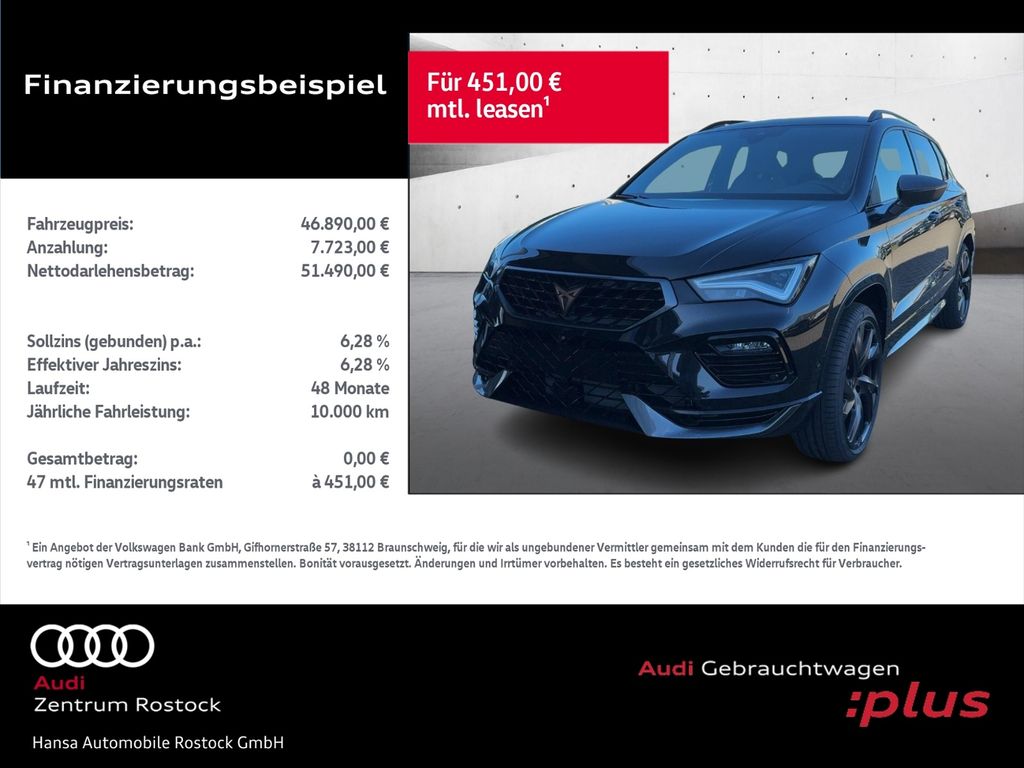 Finanzierungsbeispiel

Für 451,00 € mtl. leasen¹

| | |
|---|---|
| Fahrzeugpreis: | 46.890,00 € |
| Anzahlung: | 7.723,00 € |
| Nettodarlehensbetrag: | 51.490,00 € |
| Sollzins (gebunden) p.a.: | 6,28 % |
| Effektiver Jahreszins: | 6,28 % |
| Laufzeit: | 48 Monate |
| Jährliche Fahrleistung: | 10.000 km |
| Gesamtbetrag: | 0,00 € |
| 47 mtl. Finanzierungsraten | à 451,00 € |

¹ Ein Angebot der Volkswagen Bank GmbH, Gifhornerstraße 57, 38112 Braunschweig, für die wir als ungebundener Vermittler gemeinsam mit dem Kunden die für den Finanzierungsvertrag nötigen Vertragsunterlagen zusammenstellen. Bonität vorausgesetzt. Änderungen und Irrtümer vorbehalten. Es besteht ein gesetzliches Widerrufsrecht für Verbraucher.

Audi
Zentrum Rostock

Hansa Automobile Rostock GmbH

Audi Gebrauchtwagen
:plus